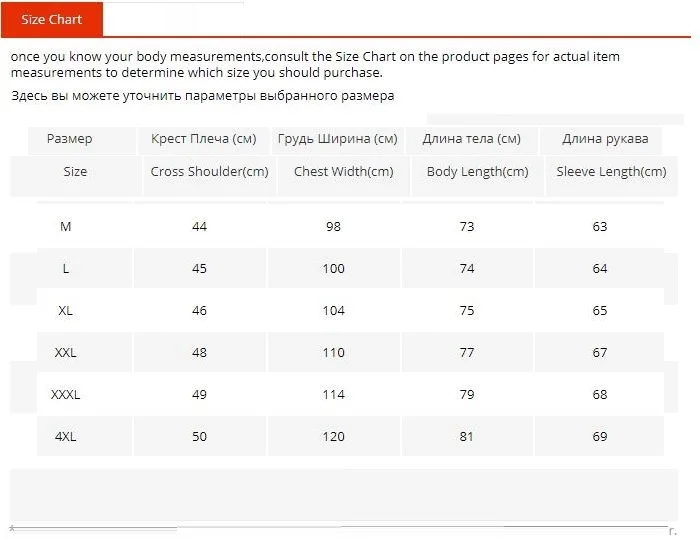 Size Chart

once you know your body measurements,consult the Size Chart on the product pages for actual item measurements to determine which size you should purchase.

Здесь вы можете уточнить параметры выбранного размера

| Размер | Крест Плеча (см) | Грудь Ширина (см) | Длина тела (см) | Длина рукава |
|---|---|---|---|---|
| Size | Cross Shoulder(cm) | Chest Width(cm) | Body Length(cm) | Sleeve Length(cm) |
| M | 44 | 98 | 73 | 63 |
| L | 45 | 100 | 74 | 64 |
| XL | 46 | 104 | 75 | 65 |
| XXL | 48 | 110 | 77 | 67 |
| XXXL | 49 | 114 | 79 | 68 |
| 4XL | 50 | 120 | 81 | 69 |

г.